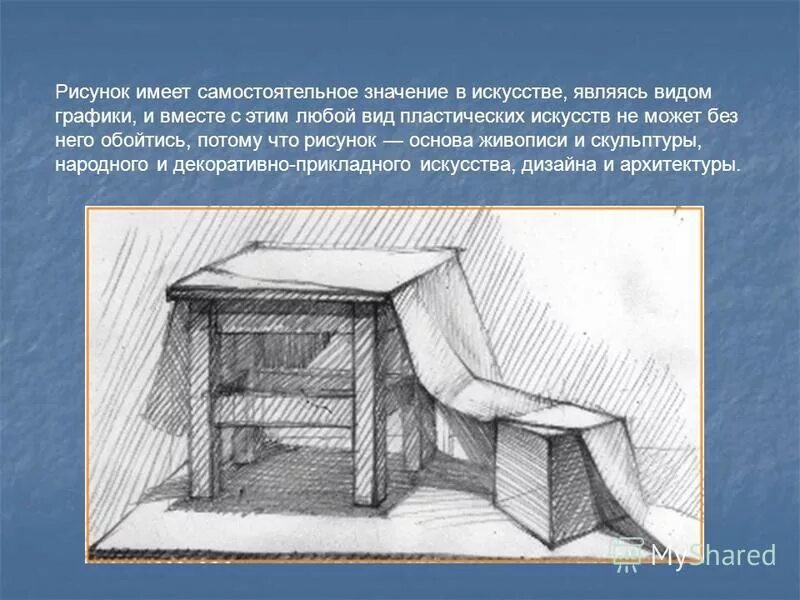 Рисунок имеет самостоятельное значение в искусстве, являясь видом графики, и вместе с этим любой вид пластических искусств не может без него обойтись, потому что рисунок — основа живописи и скульптуры, народного и декоративно-прикладного искусства, дизайна и архитектуры.

MyShared